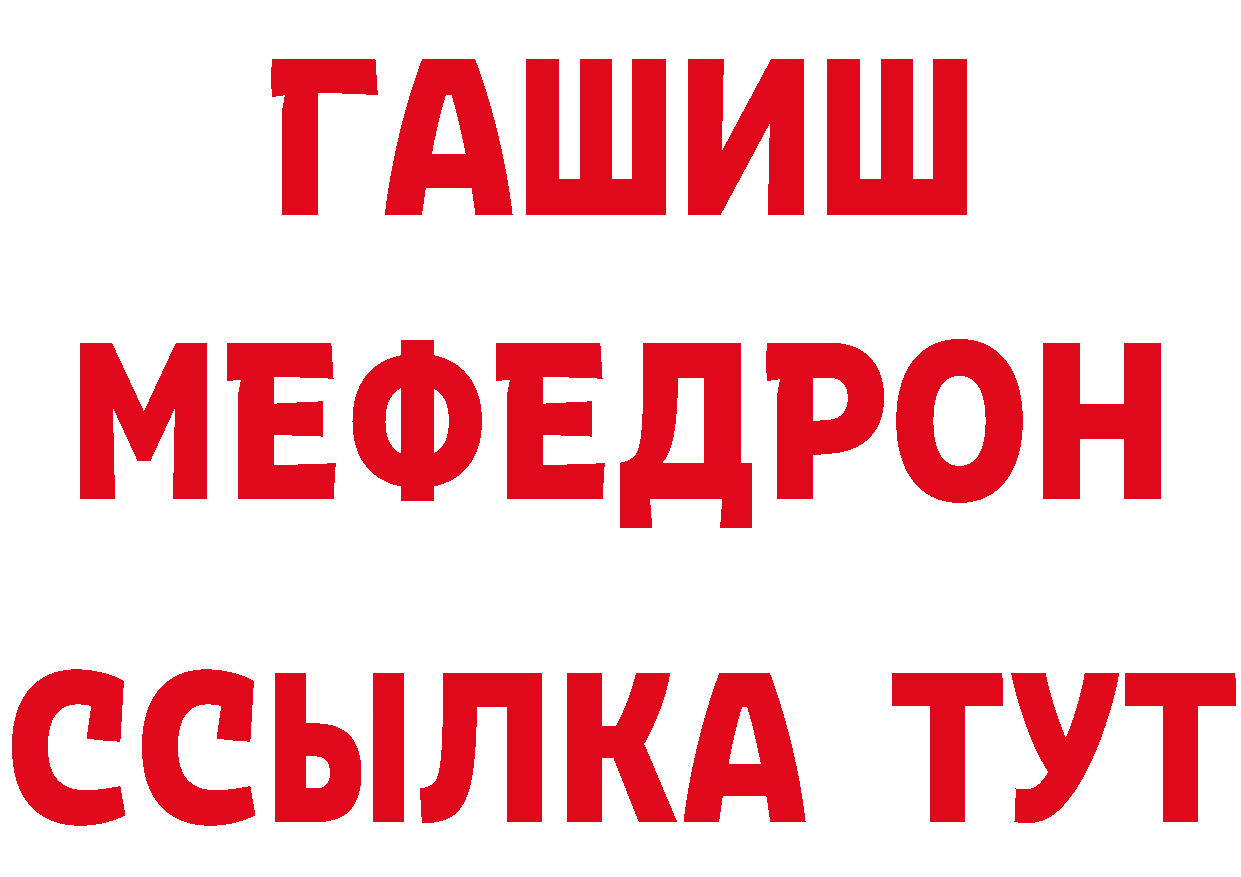 ГАШИШ
МЕФЕДРОН
ССЫЛКА ТУТ